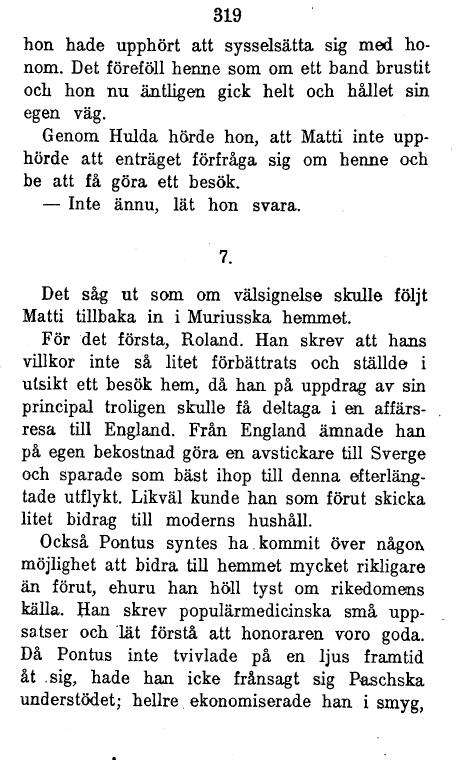 319

hon hade upphört att sysselsätta sig med honom. Det föreföll henne som om ett band brustit och hon nu äntligen gick helt och hållet sin egen väg.

Genom Hulda hörde hon, att Matti inte upphörde att enträget förfråga sig om henne och be att få göra ett besök.

— Inte ännu, lät hon svara.

7.

Det såg ut som om välsignelse skulle följt Matti tillbaka in i Muriusska hemmet.

För det första, Roland. Han skrev att hans villkor inte så litet förbättrats och ställde i utsikt ett besök hem, då han på uppdrag av sin principal troligen skulle få deltaga i en affärsresa till England. Från England ämnade han på egen bekostnad göra en avstickare till Sverge och sparade som bäst ihop till denna efterlängtade utflykt. Likväl kunde han som förut skicka litet bidrag till moderns hushåll.

Också Pontus syntes ha kommit över någon möjlighet att bidra till hemmet mycket rikligare än förut, ehuru han höll tyst om rikedomens källa. Han skrev populärmedicinska små uppsatser och lät förstå att honoraren voro goda. Då Pontus inte tvivlade på en ljus framtid åt sig, hade han icke frånsagt sig Paschska understödet; hellre ekonomiserade han i smyg,